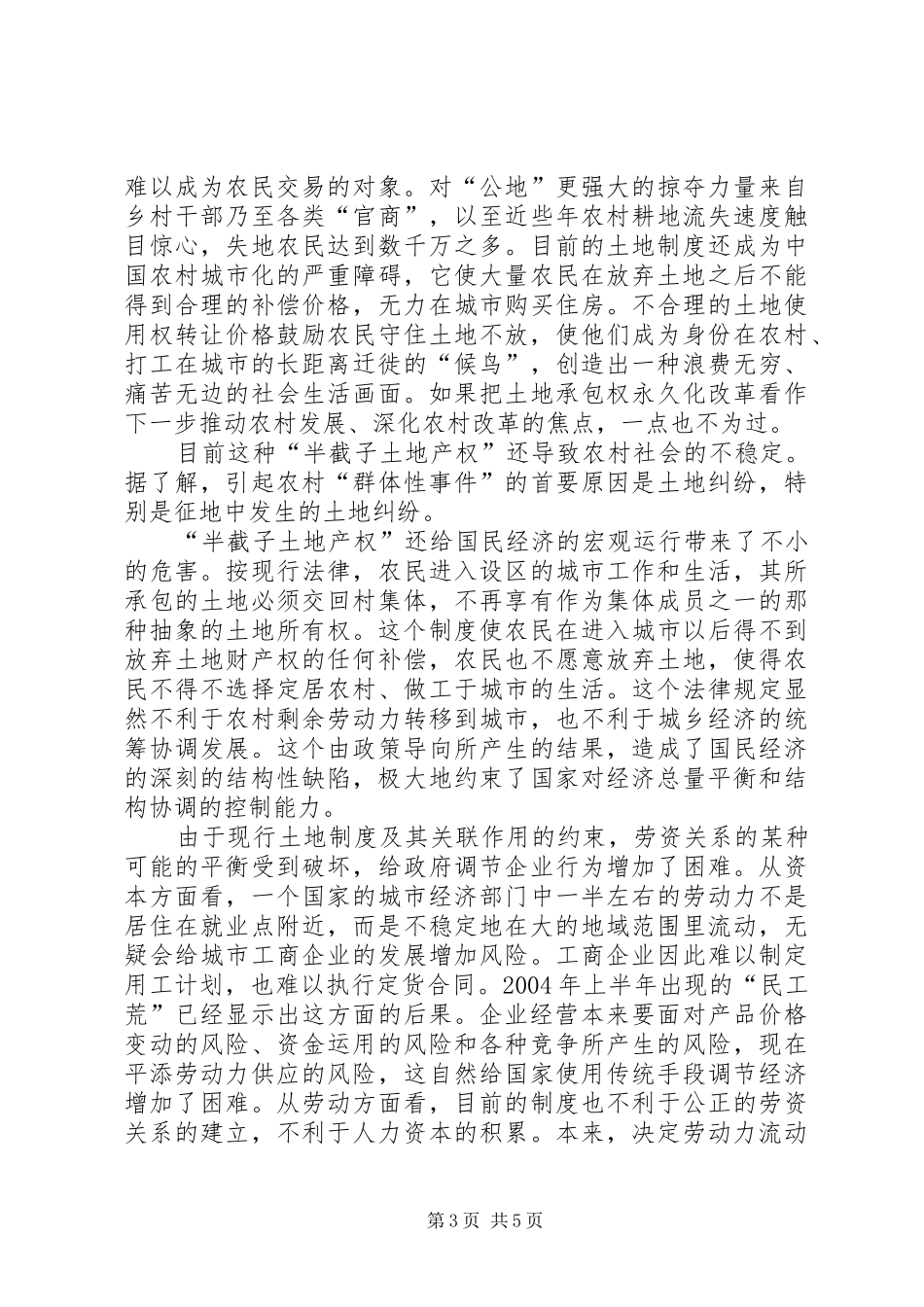 难以成为农民交易的对象。对“公地”更强大的掠夺力量来自乡村干部乃至各类“官商”，以至近些年农村耕地流失速度触目惊心，失地农民达到数千万之多。目前的土地制度还成为中国农村城市化的严重障碍，它使大量农民在放弃土地之后不能得到合理的补偿价格，无力在城市购买住房。不合理的土地使用权转让价格鼓励农民守住土地不放，使他们成为身份在农村、打工在城市的长距离迁徙的“候鸟”，创造出一种浪费无穷、痛苦无边的社会生活画面。如果把土地承包权永久化改革看作下一步推动农村发展、深化农村改革的焦点，一点也不为过。

目前这种“半截子土地产权”还导致农村社会的不稳定。据了解，引起农村“群体性事件”的首要原因是土地纠纷，特别是征地中发生的土地纠纷。

“半截子土地产权”还给国民经济的宏观运行带来了不小的危害。按现行法律，农民进入设区的城市工作和生活，其所承包的土地必须交回村集体，不再享有作为集体成员之一的那种抽象的土地所有权。这个制度使农民在进入城市以后得不到放弃土地财产权的任何补偿，农民也不愿意放弃土地，使得农民不得不选择定居农村、做工于城市的生活。这个法律规定显然不利于农村剩余劳动力转移到城市，也不利于城乡经济的统筹协调发展。这个由政策导向所产生的结果，造成了国民经济的深刻的结构性缺陷，极大地约束了国家对经济总量平衡和结构协调的控制能力。

由于现行土地制度及其关联作用的约束，劳资关系的某种可能的平衡受到破坏，给政府调节企业行为增加了困难。从资本方面看，一个国家的城市经济部门中一半左右的劳动力不是居住在就业点附近，而是不稳定地在大的地域范围里流动，无疑会给城市工商企业的发展增加风险。工商企业因此难以制定用工计划，也难以执行定货合同。2004 年上半年出现的“民工荒”已经显示出这方面的后果。企业经营本来要面对产品价格变动的风险、资金运用的风险和各种竞争所产生的风险，现在平添劳动力供应的风险，这自然给国家使用传统手段调节经济增加了困难。从劳动方面看，目前的制度也不利于公正的劳资关系的建立，不利于人力资本的积累。本来，决定劳动力流动

第 3 页 共 5 页